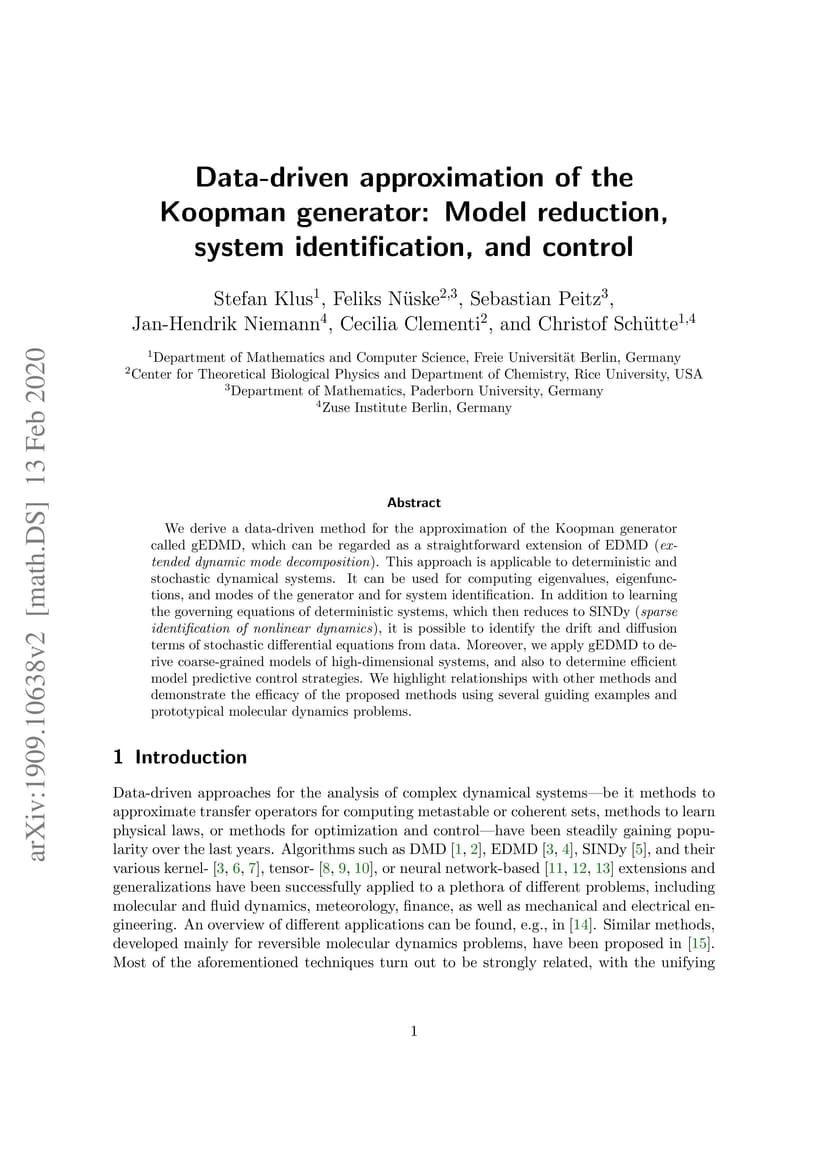 arXiv:1909.10638v2 [math.DS] 13 Feb 2020

Data-driven approximation of the Koopman generator: Model reduction, system identification, and control

Stefan Klus$^1$, Feliks Nüske$^{2,3}$, Sebastian Peitz$^3$, Jan-Hendrik Niemann$^4$, Cecilia Clementi$^2$, and Christof Schütte$^{1,4}$

$^1$Department of Mathematics and Computer Science, Freie Universität Berlin, Germany
$^2$Center for Theoretical Biological Physics and Department of Chemistry, Rice University, USA
$^3$Department of Mathematics, Paderborn University, Germany
$^4$Zuse Institute Berlin, Germany

Abstract

We derive a data-driven method for the approximation of the Koopman generator called gEDMD, which can be regarded as a straightforward extension of EDMD (extended dynamic mode decomposition). This approach is applicable to deterministic and stochastic dynamical systems. It can be used for computing eigenvalues, eigenfunctions, and modes of the generator and for system identification. In addition to learning the governing equations of deterministic systems, which then reduces to SINDy (sparse identification of nonlinear dynamics), it is possible to identify the drift and diffusion terms of stochastic differential equations from data. Moreover, we apply gEDMD to derive coarse-grained models of high-dimensional systems, and also to determine efficient model predictive control strategies. We highlight relationships with other methods and demonstrate the efficacy of the proposed methods using several guiding examples and prototypical molecular dynamics problems.

1 Introduction

Data-driven approaches for the analysis of complex dynamical systems—be it methods to approximate transfer operators for computing metastable or coherent sets, methods to learn physical laws, or methods for optimization and control—have been steadily gaining popularity over the last years. Algorithms such as DMD [1, 2], EDMD [3, 4], SINDy [5], and their various kernel- [3, 6, 7], tensor- [8, 9, 10], or neural network-based [11, 12, 13] extensions and generalizations have been successfully applied to a plethora of different problems, including molecular and fluid dynamics, meteorology, finance, as well as mechanical and electrical engineering. An overview of different applications can be found, e.g., in [14]. Similar methods, developed mainly for reversible molecular dynamics problems, have been proposed in [15]. Most of the aforementioned techniques turn out to be strongly related, with the unifying

1